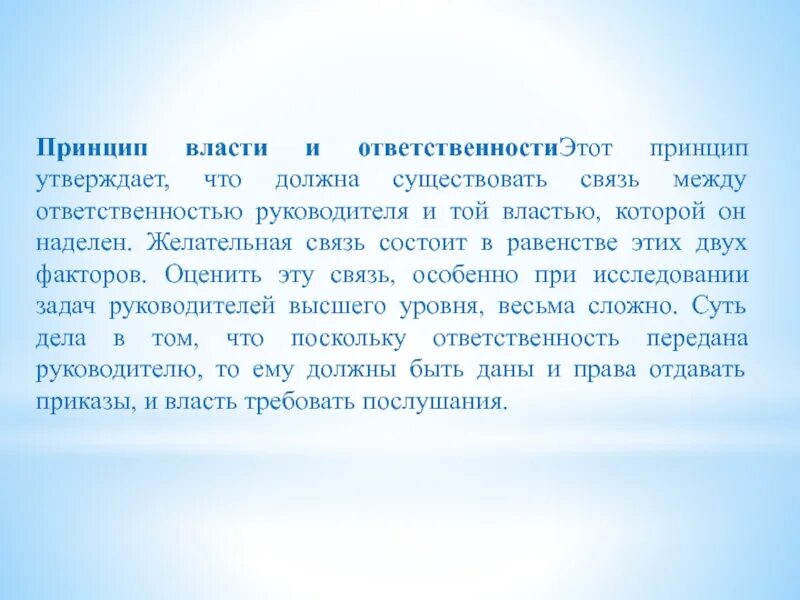 Принцип власти и ответственностиЭтот принцип утверждает, что должна существовать связь между ответственностью руководителя и той властью, которой он наделен. Желательная связь состоит в равенстве этих двух факторов. Оценить эту связь, особенно при исследовании задач руководителей высшего уровня, весьма сложно. Суть дела в том, что поскольку ответственность передана руководителю, то ему должны быть даны и права отдавать приказы, и власть требовать послушания.